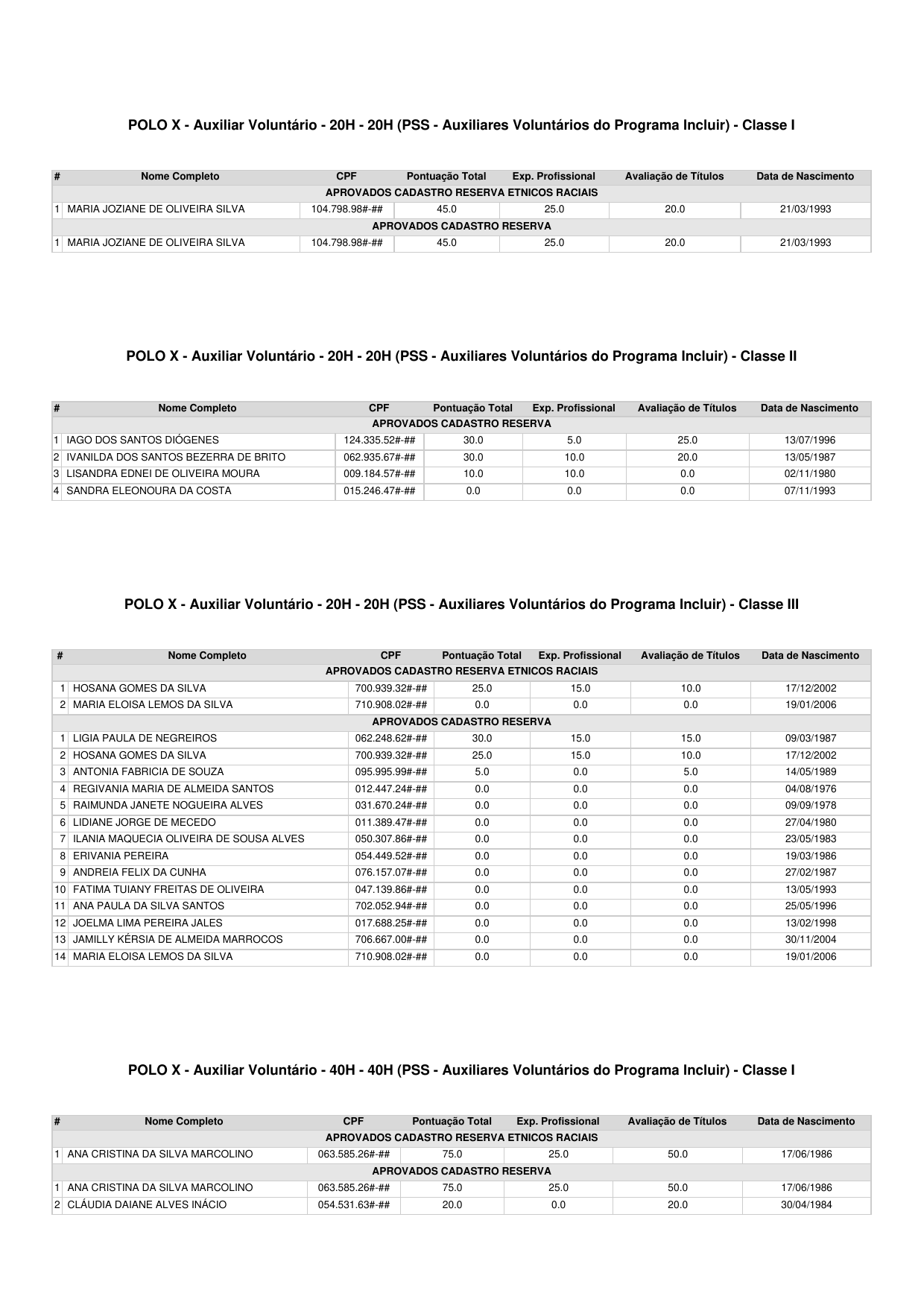 POLO X - Auxiliar Voluntário - 20H - 20H (PSS - Auxiliares Voluntários do Programa Incluir) - Classe I

| # | Nome Completo | CPF | Pontuação Total | Exp. Profissional | Avaliação de Títulos | Data de Nascimento |
|---|---|---|---|---|---|---|
| APROVADOS CADASTRO RESERVA ETNICOS RACIAIS | | | | | | |
| 1 | MARIA JOZIANE DE OLIVEIRA SILVA | 104.798.98#-## | 45.0 | 25.0 | 20.0 | 21/03/1993 |
| APROVADOS CADASTRO RESERVA | | | | | | |
| 1 | MARIA JOZIANE DE OLIVEIRA SILVA | 104.798.98#-## | 45.0 | 25.0 | 20.0 | 21/03/1993 |

POLO X - Auxiliar Voluntário - 20H - 20H (PSS - Auxiliares Voluntários do Programa Incluir) - Classe II

| # | Nome Completo | CPF | Pontuação Total | Exp. Profissional | Avaliação de Títulos | Data de Nascimento |
|---|---|---|---|---|---|---|
| APROVADOS CADASTRO RESERVA | | | | | | |
| 1 | IAGO DOS SANTOS DIÓGENES | 124.335.52#-## | 30.0 | 5.0 | 25.0 | 13/07/1996 |
| 2 | IVANILDA DOS SANTOS BEZERRA DE BRITO | 062.935.67#-## | 30.0 | 10.0 | 20.0 | 13/05/1987 |
| 3 | LISANDRA EDNEI DE OLIVEIRA MOURA | 009.184.57#-## | 10.0 | 10.0 | 0.0 | 02/11/1980 |
| 4 | SANDRA ELEONOURA DA COSTA | 015.246.47#-## | 0.0 | 0.0 | 0.0 | 07/11/1993 |

POLO X - Auxiliar Voluntário - 20H - 20H (PSS - Auxiliares Voluntários do Programa Incluir) - Classe III

| # | Nome Completo | CPF | Pontuação Total | Exp. Profissional | Avaliação de Títulos | Data de Nascimento |
|---|---|---|---|---|---|---|
| APROVADOS CADASTRO RESERVA ETNICOS RACIAIS | | | | | | |
| 1 | HOSANA GOMES DA SILVA | 700.939.32#-## | 25.0 | 15.0 | 10.0 | 17/12/2002 |
| 2 | MARIA ELOISA LEMOS DA SILVA | 710.908.02#-## | 0.0 | 0.0 | 0.0 | 19/01/2006 |
| APROVADOS CADASTRO RESERVA | | | | | | |
| 1 | LIGIA PAULA DE NEGREIROS | 062.248.62#-## | 30.0 | 15.0 | 15.0 | 09/03/1987 |
| 2 | HOSANA GOMES DA SILVA | 700.939.32#-## | 25.0 | 15.0 | 10.0 | 17/12/2002 |
| 3 | ANTONIA FABRICIA DE SOUZA | 095.995.99#-## | 5.0 | 0.0 | 5.0 | 14/05/1989 |
| 4 | REGIVANIA MARIA DE ALMEIDA SANTOS | 012.447.24#-## | 0.0 | 0.0 | 0.0 | 04/08/1976 |
| 5 | RAIMUNDA JANETE NOGUEIRA ALVES | 031.670.24#-## | 0.0 | 0.0 | 0.0 | 09/09/1978 |
| 6 | LIDIANE JORGE DE MECEDO | 011.389.47#-## | 0.0 | 0.0 | 0.0 | 27/04/1980 |
| 7 | ILANIA MAQUECIA OLIVEIRA DE SOUSA ALVES | 050.307.86#-## | 0.0 | 0.0 | 0.0 | 23/05/1983 |
| 8 | ERIVANIA PEREIRA | 054.449.52#-## | 0.0 | 0.0 | 0.0 | 19/03/1986 |
| 9 | ANDREIA FELIX DA CUNHA | 076.157.07#-## | 0.0 | 0.0 | 0.0 | 27/02/1987 |
| 10 | FATIMA TUIANY FREITAS DE OLIVEIRA | 047.139.86#-## | 0.0 | 0.0 | 0.0 | 13/05/1993 |
| 11 | ANA PAULA DA SILVA SANTOS | 702.052.94#-## | 0.0 | 0.0 | 0.0 | 25/05/1996 |
| 12 | JOELMA LIMA PEREIRA JALES | 017.688.25#-## | 0.0 | 0.0 | 0.0 | 13/02/1998 |
| 13 | JAMILLY KÉRSIA DE ALMEIDA MARROCOS | 706.667.00#-## | 0.0 | 0.0 | 0.0 | 30/11/2004 |
| 14 | MARIA ELOISA LEMOS DA SILVA | 710.908.02#-## | 0.0 | 0.0 | 0.0 | 19/01/2006 |

POLO X - Auxiliar Voluntário - 40H - 40H (PSS - Auxiliares Voluntários do Programa Incluir) - Classe I

| # | Nome Completo | CPF | Pontuação Total | Exp. Profissional | Avaliação de Títulos | Data de Nascimento |
|---|---|---|---|---|---|---|
| APROVADOS CADASTRO RESERVA ETNICOS RACIAIS | | | | | | |
| 1 | ANA CRISTINA DA SILVA MARCOLINO | 063.585.26#-## | 75.0 | 25.0 | 50.0 | 17/06/1986 |
| APROVADOS CADASTRO RESERVA | | | | | | |
| 1 | ANA CRISTINA DA SILVA MARCOLINO | 063.585.26#-## | 75.0 | 25.0 | 50.0 | 17/06/1986 |
| 2 | CLÁUDIA DAIANE ALVES INÁCIO | 054.531.63#-## | 20.0 | 0.0 | 20.0 | 30/04/1984 |